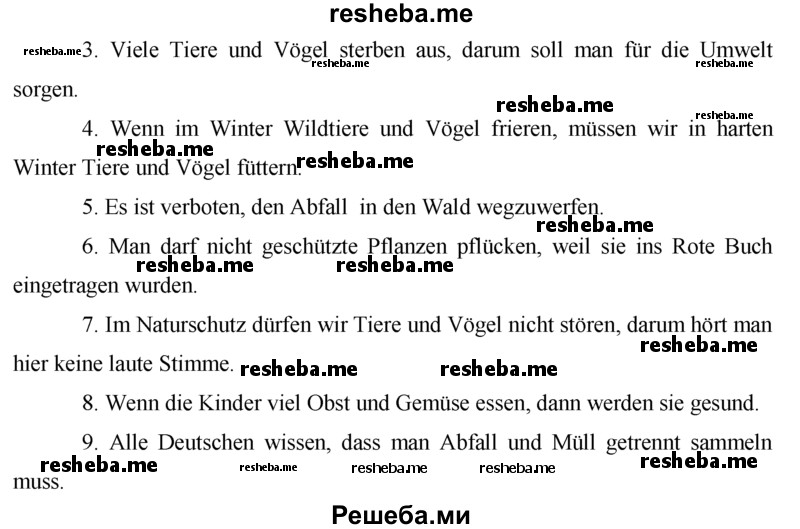 resheba.me

3. Viele Tiere und Vögel sterben aus, darum soll man für die Umwelt sorgen.

4. Wenn im Winter Wildtiere und Vögel frieren, müssen wir in harten Winter Tiere und Vögel füttern.

5. Es ist verboten, den Abfall in den Wald wegzuwerfen.

6. Man darf nicht geschützte Pflanzen pflücken, weil sie ins Rote Buch eingetragen wurden.

7. Im Naturschutz dürfen wir Tiere und Vögel nicht stören, darum hört man hier keine laute Stimme.

8. Wenn die Kinder viel Obst und Gemüse essen, dann werden sie gesund.

9. Alle Deutschen wissen, dass man Abfall und Müll getrennt sammeln muss.

Решеба.ми